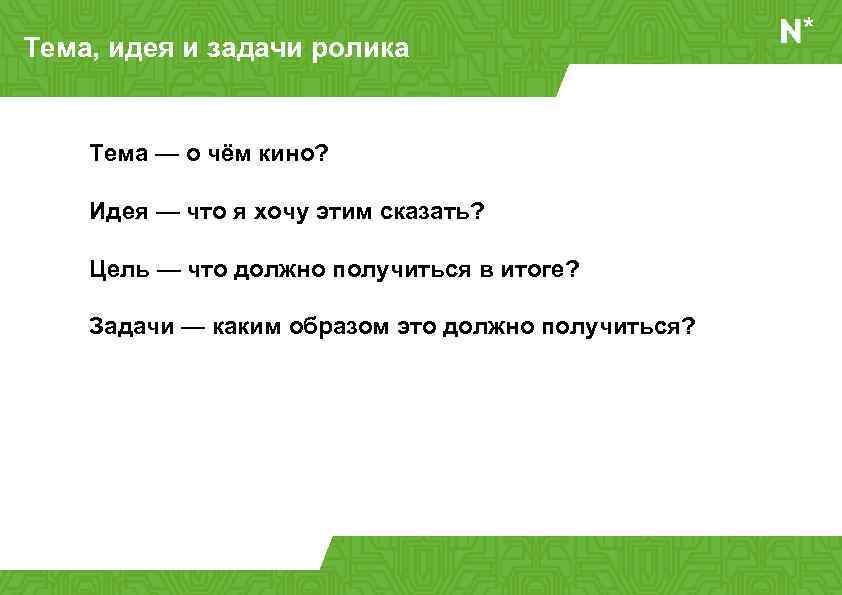 Тема, идея и задачи ролика

N*

Тема — о чём кино?

Идея — что я хочу этим сказать?

Цель — что должно получиться в итоге?

Задачи — каким образом это должно получиться?